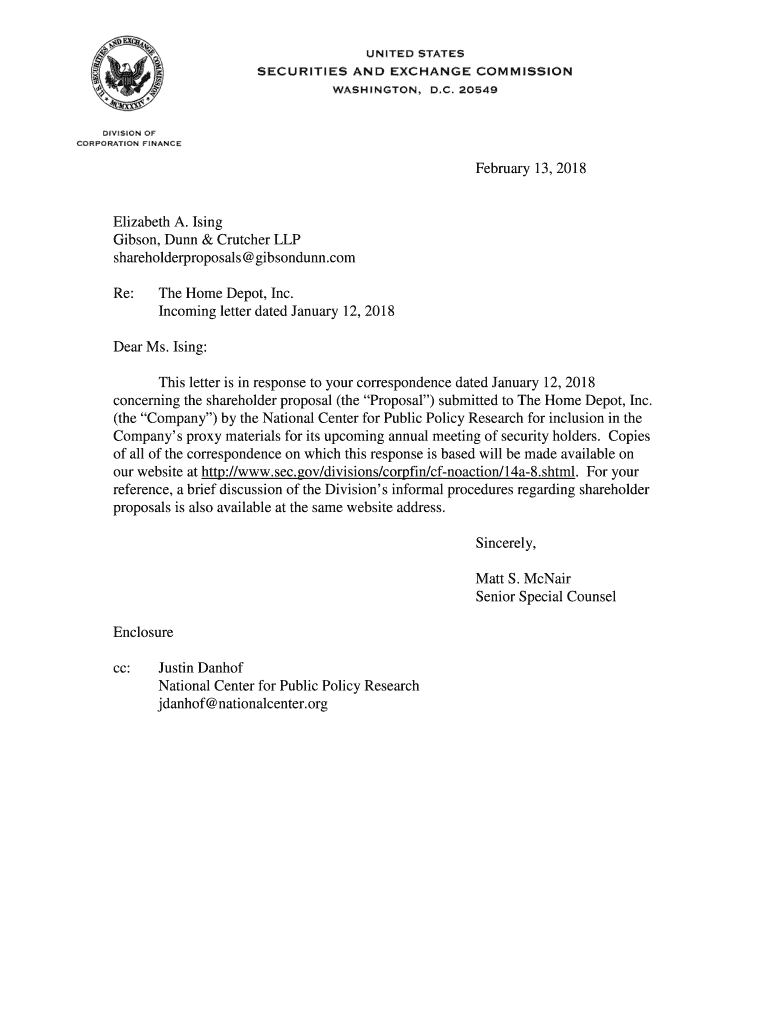 U.S. SECURITIES AND EXCHANGE COMMISSION
MCMXXXIV

UNITED STATES
SECURITIES AND EXCHANGE COMMISSION
WASHINGTON, D.C. 20549

DIVISION OF
CORPORATION FINANCE

February 13, 2018

Elizabeth A. Ising
Gibson, Dunn & Crutcher LLP
shareholderproposals@gibsondunn.com

Re: The Home Depot, Inc.
Incoming letter dated January 12, 2018

Dear Ms. Ising:

This letter is in response to your correspondence dated January 12, 2018 concerning the shareholder proposal (the "Proposal") submitted to The Home Depot, Inc. (the "Company") by the National Center for Public Policy Research for inclusion in the Company's proxy materials for its upcoming annual meeting of security holders. Copies of all of the correspondence on which this response is based will be made available on our website at http://www.sec.gov/divisions/corpfin/cf-noaction/14a-8.shtml. For your reference, a brief discussion of the Division's informal procedures regarding shareholder proposals is also available at the same website address.

Sincerely,

Matt S. McNair
Senior Special Counsel

Enclosure

cc: Justin Danhof
National Center for Public Policy Research
jdanhof@nationalcenter.org